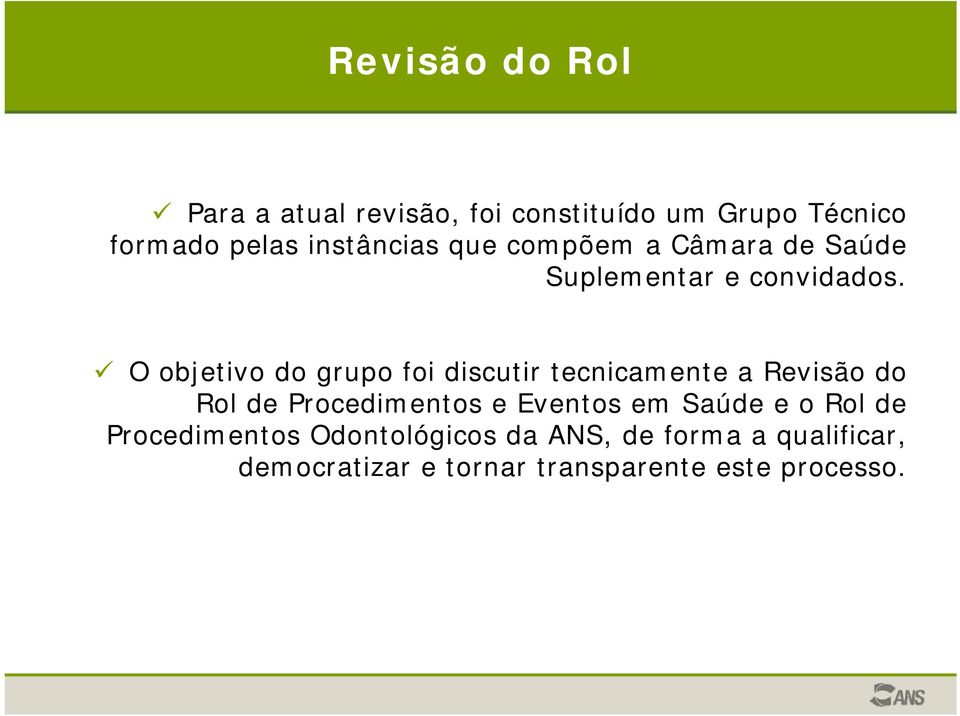 Revisão do Rol

✓ Para a atual revisão, foi constituído um Grupo Técnico formado pelas instâncias que compõem a Câmara de Saúde Suplementar e convidados.

✓ O objetivo do grupo foi discutir tecnicamente a Revisão do Rol de Procedimentos e Eventos em Saúde e o Rol de Procedimentos Odontológicos da ANS, de forma a qualificar, democratizar e tornar transparente este processo.

ANS